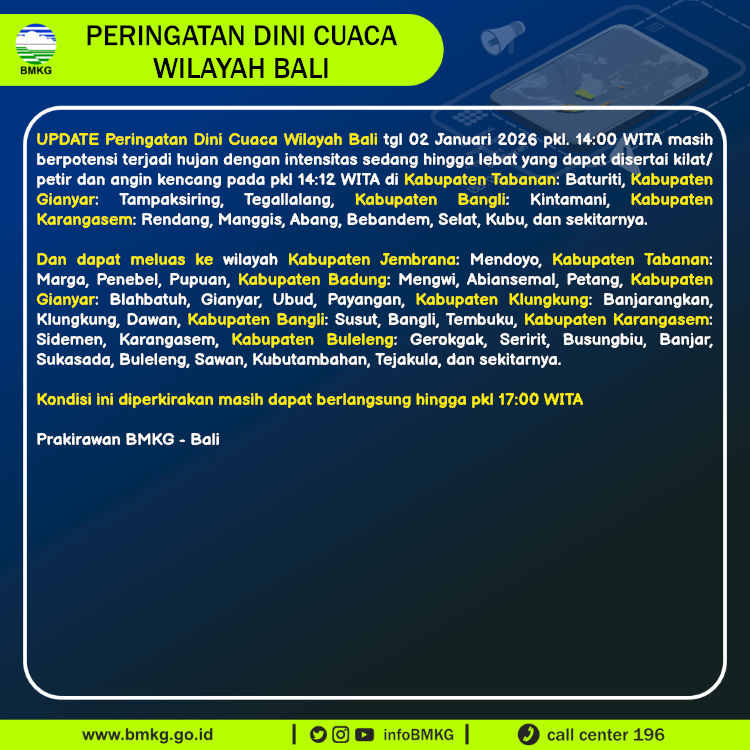 BMKG

PERINGATAN DINI CUACA WILAYAH BALI

UPDATE Peringatan Dini Cuaca Wilayah Bali tgl 02 Januari 2026 pkl. 14:00 WITA masih berpotensi terjadi hujan dengan intensitas sedang hingga lebat yang dapat disertai kilat/ petir dan angin kencang pada pkl 14:12 WITA di Kabupaten Tabanan: Baturiti, Kabupaten Gianyar: Tampaksiring, Tegallalang, Kabupaten Bangli: Kintamani, Kabupaten Karangasem: Rendang, Manggis, Abang, Bebandem, Selat, Kubu, dan sekitarnya.

Dan dapat meluas ke wilayah Kabupaten Jembrana: Mendoyo, Kabupaten Tabanan: Marga, Penebel, Pupuan, Kabupaten Badung: Mengwi, Abiansemal, Petang, Kabupaten Gianyar: Blahbatuh, Gianyar, Ubud, Payangan, Kabupaten Klungkung: Banjarangkan, Klungkung, Dawan, Kabupaten Bangli: Susut, Bangli, Tembuku, Kabupaten Karangasem: Sidemen, Karangasem, Kabupaten Buleleng: Gerokgak, Seririt, Busungbiu, Banjar, Sukasada, Buleleng, Sawan, Kubutambahan, Tejakula, dan sekitarnya.

Kondisi ini diperkirakan masih dapat berlangsung hingga pkl 17:00 WITA

Prakirawan BMKG - Bali

www.bmkg.go.id | infoBMKG | call center 196